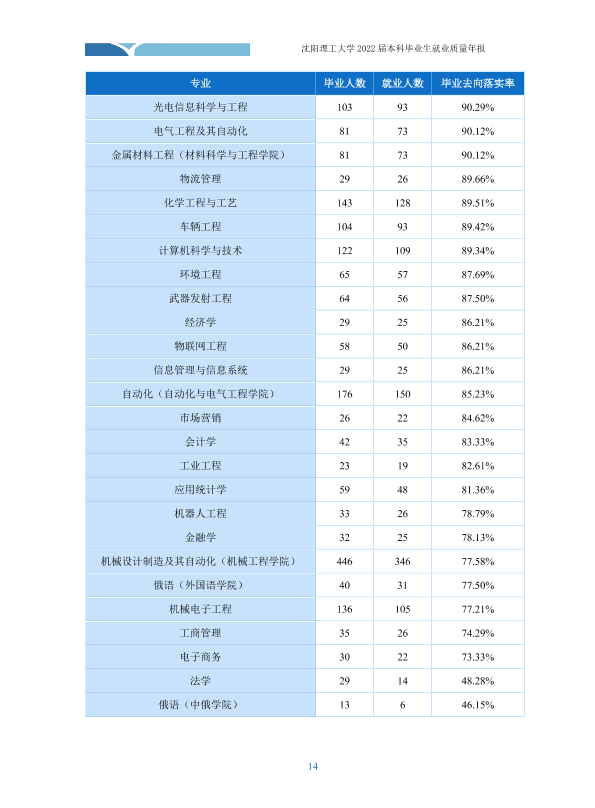 沈阳理工大学2022届本科毕业生就业质量年报

| 专业 | 毕业人数 | 就业人数 | 毕业去向落实率 |
|---|---|---|---|
| 光电信息科学与工程 | 103 | 93 | 90.29% |
| 电气工程及其自动化 | 81 | 73 | 90.12% |
| 金属材料工程（材料科学与工程学院） | 81 | 73 | 90.12% |
| 物流管理 | 29 | 26 | 89.66% |
| 化学工程与工艺 | 143 | 128 | 89.51% |
| 车辆工程 | 104 | 93 | 89.42% |
| 计算机科学与技术 | 122 | 109 | 89.34% |
| 环境工程 | 65 | 57 | 87.69% |
| 武器发射工程 | 64 | 56 | 87.50% |
| 经济学 | 29 | 25 | 86.21% |
| 物联网工程 | 58 | 50 | 86.21% |
| 信息管理与信息系统 | 29 | 25 | 86.21% |
| 自动化（自动化与电气工程学院） | 176 | 150 | 85.23% |
| 市场营销 | 26 | 22 | 84.62% |
| 会计学 | 42 | 35 | 83.33% |
| 工业工程 | 23 | 19 | 82.61% |
| 应用统计学 | 59 | 48 | 81.36% |
| 机器人工程 | 33 | 26 | 78.79% |
| 金融学 | 32 | 25 | 78.13% |
| 机械设计制造及其自动化（机械工程学院） | 446 | 346 | 77.58% |
| 俄语（外国语学院） | 40 | 31 | 77.50% |
| 机械电子工程 | 136 | 105 | 77.21% |
| 工商管理 | 35 | 26 | 74.29% |
| 电子商务 | 30 | 22 | 73.33% |
| 法学 | 29 | 14 | 48.28% |
| 俄语（中俄学院） | 13 | 6 | 46.15% |

14